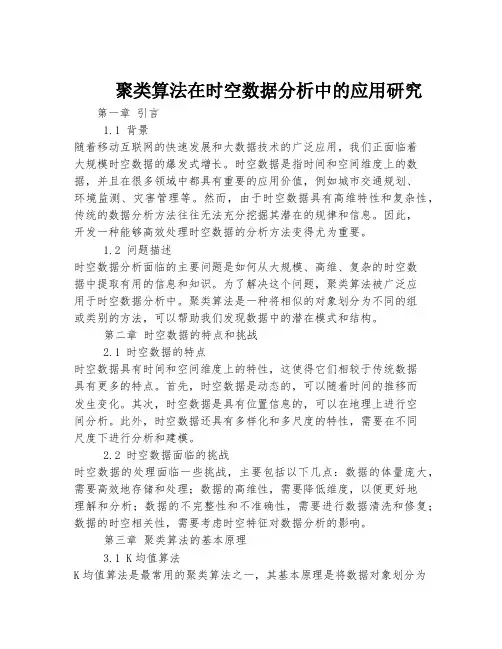 聚类算法在时空数据分析中的应用研究

第一章 引言

1.1 背景

随着移动互联网的快速发展和大数据技术的广泛应用，我们正面临着大规模时空数据的爆发式增长。时空数据是指时间和空间维度上的数据，并且在很多领域中都具有重要的应用价值，例如城市交通规划、环境监测、灾害管理等。然而，由于时空数据具有高维特性和复杂性，传统的数据分析方法往往无法充分挖掘其潜在的规律和信息。因此，开发一种能够高效处理时空数据的分析方法变得尤为重要。

1.2 问题描述

时空数据分析面临的主要问题是如何从大规模、高维、复杂的时空数据中提取有用的信息和知识。为了解决这个问题，聚类算法被广泛应用于时空数据分析中。聚类算法是一种将相似的对象划分为不同的组或类别的方法，可以帮助我们发现数据中的潜在模式和结构。

第二章 时空数据的特点和挑战

2.1 时空数据的特点

时空数据具有时间和空间维度上的特性，这使得它们相较于传统数据具有更多的特点。首先，时空数据是动态的，可以随着时间的推移而发生变化。其次，时空数据是具有位置信息的，可以在地理上进行空间分析。此外，时空数据还具有多样化和多尺度的特性，需要在不同尺度下进行分析和建模。

2.2 时空数据面临的挑战

时空数据的处理面临一些挑战，主要包括以下几点：数据的体量庞大，需要高效地存储和处理；数据的高维性，需要降低维度，以便更好地理解和分析；数据的不完整性和不准确性，需要进行数据清洗和修复；数据的时空相关性，需要考虑时空特征对数据分析的影响。

第三章 聚类算法的基本原理

3.1 K均值算法

K均值算法是最常用的聚类算法之一，其基本原理是将数据对象划分为